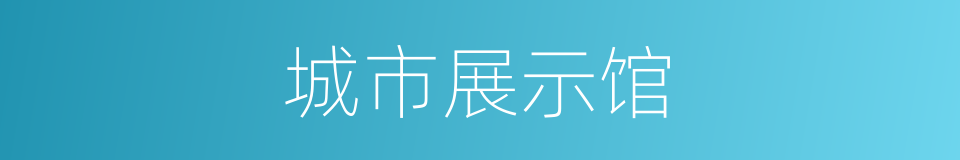 城市展示馆